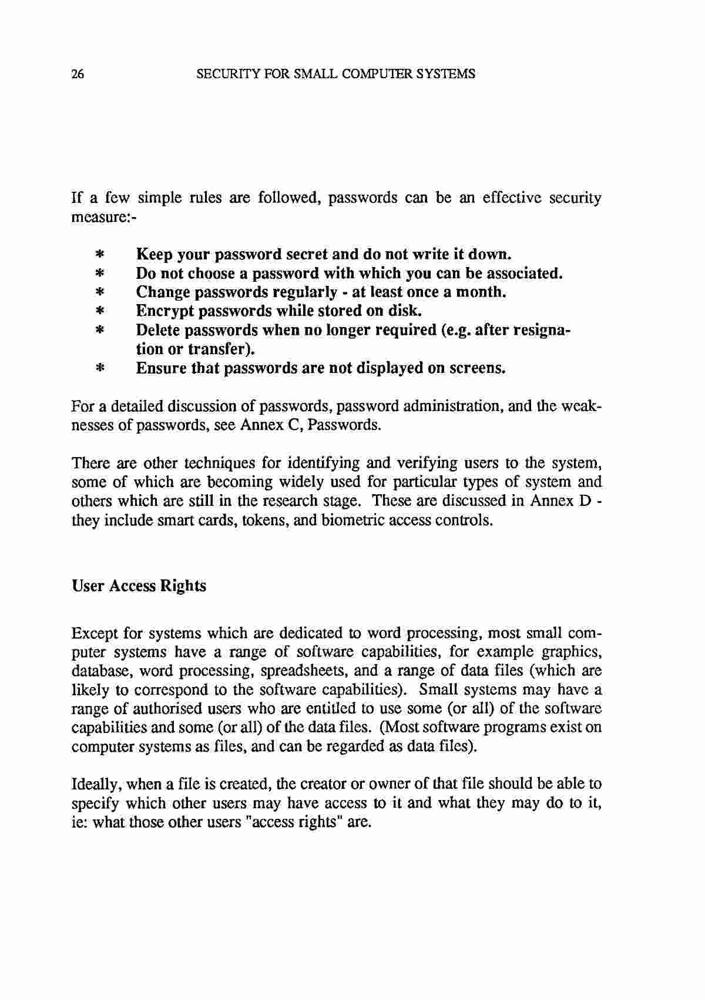 26 SECURITY FOR SMALL COMPUTER SYSTEMS

If a few simple rules are followed, passwords can be an effective security measure:-

* Keep your password secret and do not write it down.
* Do not choose a password with which you can be associated.
* Change passwords regularly - at least once a month.
* Encrypt passwords while stored on disk.
* Delete passwords when no longer required (e.g. after resignation or transfer).
* Ensure that passwords are not displayed on screens.

For a detailed discussion of passwords, password administration, and the weaknesses of passwords, see Annex C, Passwords.

There are other techniques for identifying and verifying users to the system, some of which are becoming widely used for particular types of system and others which are still in the research stage. These are discussed in Annex D - they include smart cards, tokens, and biometric access controls.

User Access Rights

Except for systems which are dedicated to word processing, most small computer systems have a range of software capabilities, for example graphics, database, word processing, spreadsheets, and a range of data files (which are likely to correspond to the software capabilities). Small systems may have a range of authorised users who are entitled to use some (or all) of the software capabilities and some (or all) of the data files. (Most software programs exist on computer systems as files, and can be regarded as data files).

Ideally, when a file is created, the creator or owner of that file should be able to specify which other users may have access to it and what they may do to it, ie: what those other users "access rights" are.